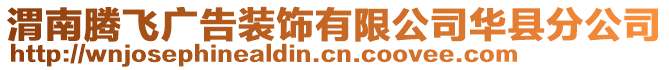 渭南腾飞广告装饰有限公司华县分公司
http://wnjosephinealdin.cn.coovee.com